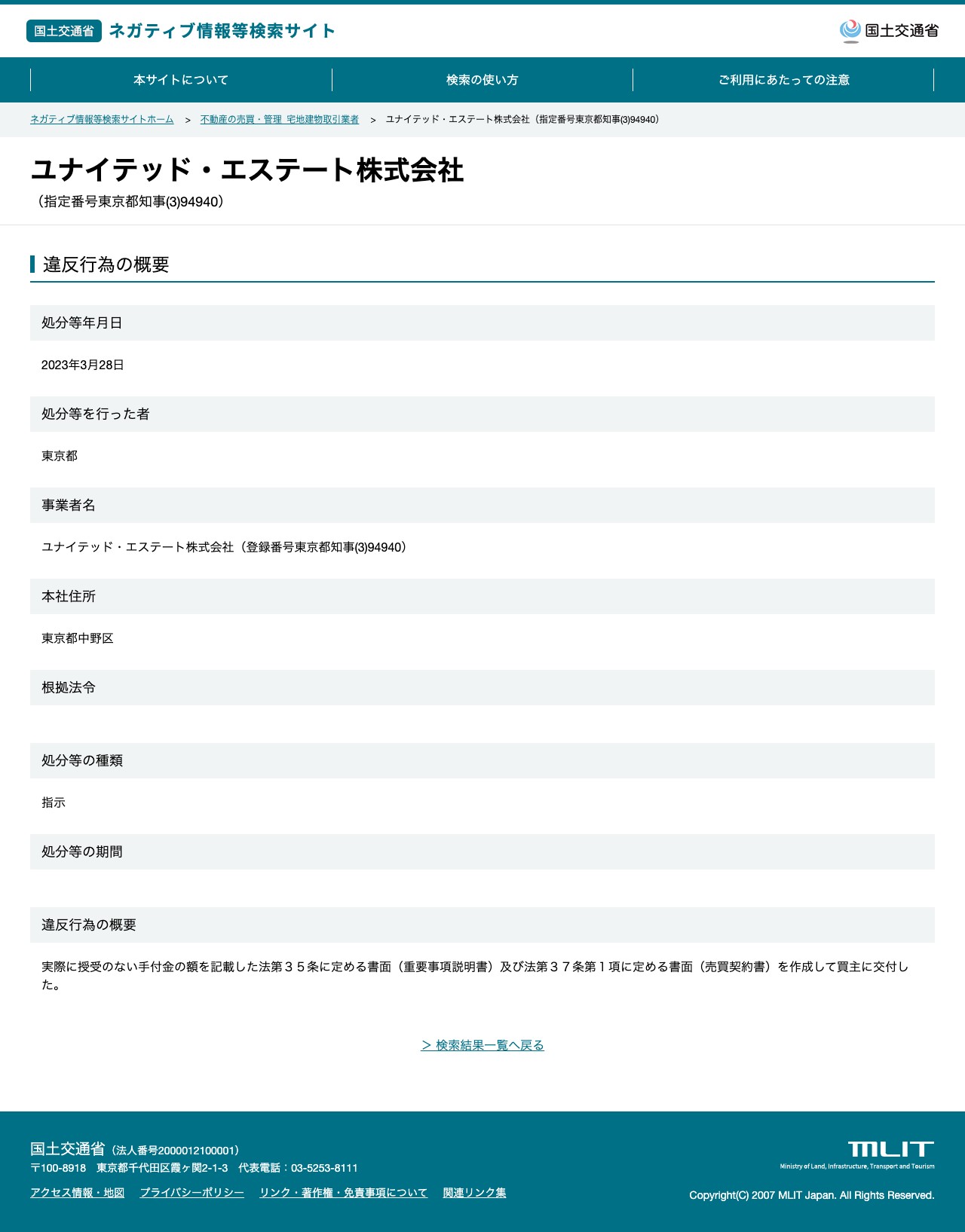 国土交通省 ネガティブ情報等検索サイト

国土交通省

本サイトについて
検索の使い方
ご利用にあたっての注意

ネガティブ情報等検索サイトホーム > 不動産の売買・管理 宅地建物取引業者 > ユナイテッド・エステート株式会社（指定番号東京都知事(3)94940）

ユナイテッド・エステート株式会社
（指定番号東京都知事(3)94940）

違反行為の概要

処分等年月日

2023年3月28日

処分等を行った者

東京都

事業者名

ユナイテッド・エステート株式会社（登録番号東京都知事(3)94940）

本社住所

東京都中野区

根拠法令

処分等の種類

指示

処分等の期間

違反行為の概要

実際に授受のない手付金の額を記載した法第３５条に定める書面（重要事項説明書）及び法第３７条第１項に定める書面（売買契約書）を作成して買主に交付した。

> 検索結果一覧へ戻る

国土交通省（法人番号2000012100001）
〒100-8918 東京都千代田区霞ヶ関2-1-3 代表電話：03-5253-8111
アクセス情報・地図 プライバシーポリシー リンク・著作権・免責事項について 関連リンク集

MLIT
Ministry of Land, Infrastructure, Transport and Tourism
Copyright(C) 2007 MLIT Japan. All Rights Reserved.